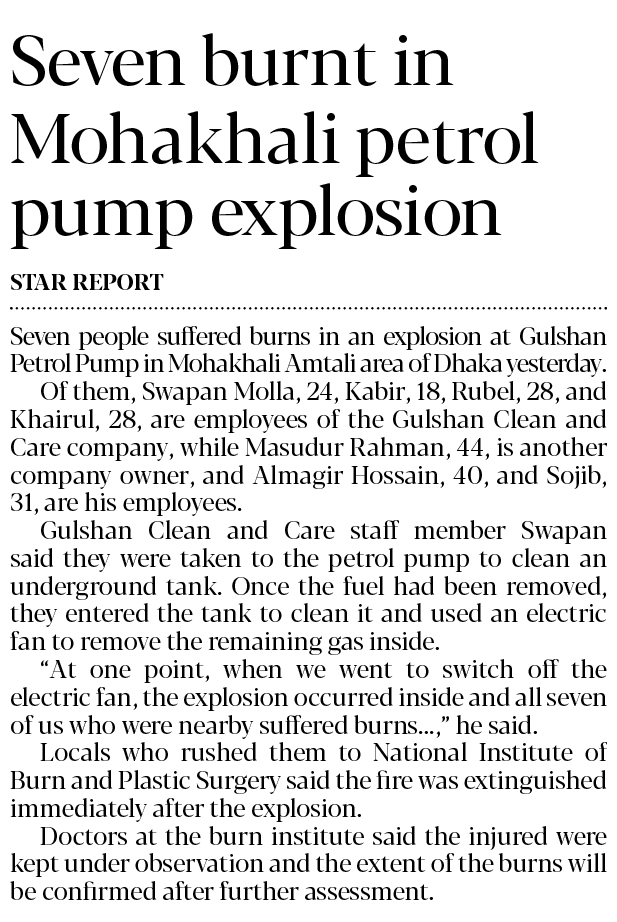 Seven burnt in Mohakhali petrol pump explosion

STAR REPORT

Seven people suffered burns in an explosion at Gulshan Petrol Pump in Mohakhali Amtali area of Dhaka yesterday.

Of them, Swapan Molla, 24, Kabir, 18, Rubel, 28, and Khairul, 28, are employees of the Gulshan Clean and Care company, while Masudur Rahman, 44, is another company owner, and Almagir Hossain, 40, and Sojib, 31, are his employees.

Gulshan Clean and Care staff member Swapan said they were taken to the petrol pump to clean an underground tank. Once the fuel had been removed, they entered the tank to clean it and used an electric fan to remove the remaining gas inside.

"At one point, when we went to switch off the electric fan, the explosion occurred inside and all seven of us who were nearby suffered burns...," he said.

Locals who rushed them to National Institute of Burn and Plastic Surgery said the fire was extinguished immediately after the explosion.

Doctors at the burn institute said the injured were kept under observation and the extent of the burns will be confirmed after further assessment.